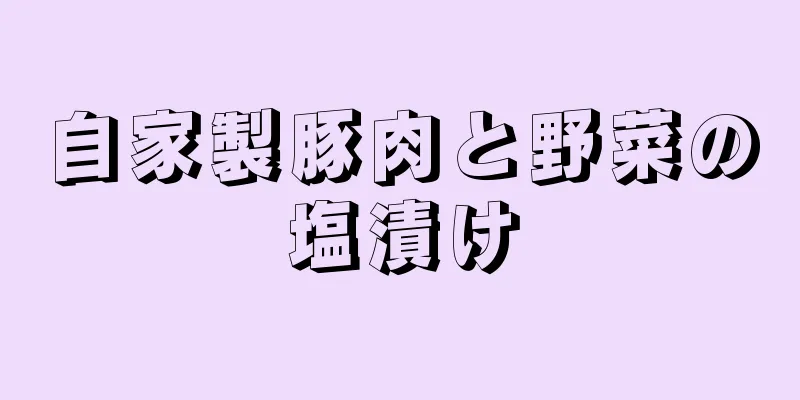 自家製豚肉と野菜の塩漬け